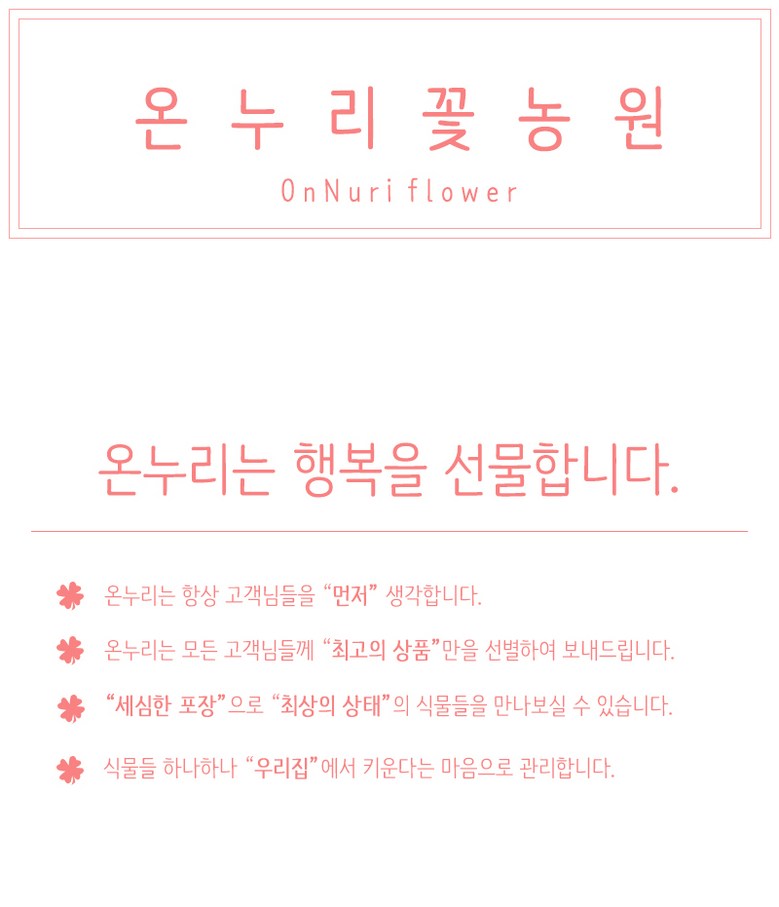 온누리꽃농원

OnNuri flower

온누리는 행복을 선물합니다.

온누리는 항상 고객님들을 "먼저" 생각합니다.

온누리는 모든 고객님들께 "최고의 상품"만을 선별하여 보내드립니다.

"세심한 포장"으로 "최상의 상태"의 식물들을 만나보실 수 있습니다.

식물들 하나하나 "우리집"에서 키운다는 마음으로 관리합니다.